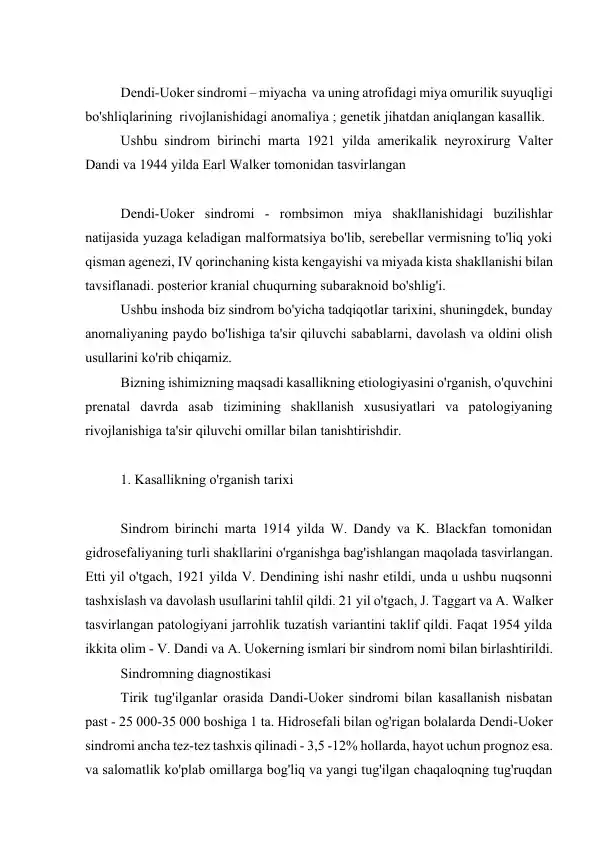 Dendi-Uoker sindromi – miyacha va uning atrofidagi miya omurilik suyuqligi bo'shliqlarining rivojlanishidagi anomaliya ; genetik jihatdan aniqlangan kasallik.

Ushbu sindrom birinchi marta 1921 yilda amerikalik neyroxirurg Valter Dandi va 1944 yilda Earl Walker tomonidan tasvirlangan

Dendi-Uoker sindromi - rombsimon miya shakllanishidagi buzilishlar natijasida yuzaga keladigan malformatsiya bo'lib, serebellar vermisning to'liq yoki qisman agenezi, IV qorinchaning kista kengayishi va miyada kista shakllanishi bilan tavsiflanadi. posterior kranial chuqurning subaraknoid bo'shlig'i.

Ushbu inshoda biz sindrom bo'yicha tadqiqotlar tarixini, shuningdek, bunday anomaliyaning paydo bo'lishiga ta'sir qiluvchi sabablarni, davolash va oldini olish usullarini ko'rib chiqamiz.

Bizning ishimizning maqsadi kasallikning etiologiyasini o'rganish, o'quvchini prenatal davrda asab tizimining shakllanish xususiyatlari va patologiyaning rivojlanishiga ta'sir qiluvchi omillar bilan tanishtirishdir.

1. Kasallikning o'rganish tarixi

Sindrom birinchi marta 1914 yilda W. Dandy va K. Blackfan tomonidan gidrosefaliyaning turli shakllarini o'rganishga bag'ishlangan maqolada tasvirlangan. Etti yil o'tgach, 1921 yilda V. Dendining ishi nashr etildi, unda u ushbu nuqsonni tashxislash va davolash usullarini tahlil qildi. 21 yil o'tgach, J. Taggart va A. Walker tasvirlangan patologiyani jarrohlik tuzatish variantini taklif qildi. Faqat 1954 yilda ikkita olim - V. Dandi va A. Uokerning ismlari bir sindrom nomi bilan birlashtirildi.

Sindromning diagnostikasi

Tirik tug'ilganlar orasida Dandi-Uoker sindromi bilan kasallanish nisbatan past - 25 000-35 000 boshiga 1 ta. Hidrosefali bilan og'rigan bolalarda Dendi-Uoker sindromi ancha tez-tez tashxis qilinadi - 3,5 -12% hollarda, hayot uchun prognoz esa. va salomatlik ko'plab omillarga bog'liq va yangi tug'ilgan chaqaloqning tug'ruqdan